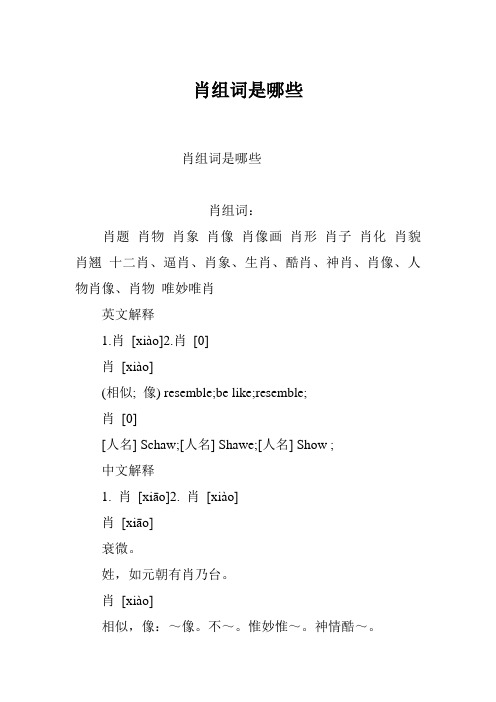 肖组词是哪些

肖组词是哪些

肖组词：

肖题 肖物 肖象 肖像 肖像画 肖形 肖子 肖化 肖貌 肖翘 十二肖、逼肖、肖象、生肖、酷肖、神肖、肖像、人物肖像、肖物 唯妙唯肖

英文解释

1.肖 [xiào]2.肖 [0]

肖 [xiào]

(相似; 像) resemble;be like;resemble;

肖 [0]

[人名] Schaw;[人名] Shawe;[人名] Show ;

中文解释

1. 肖 [xiāo]2. 肖 [xiào]

肖 [xiāo]

衰微。

姓，如元朝有肖乃台。

肖 [xiào]

相似，像：～像。不～。惟妙惟～。神情酷～。